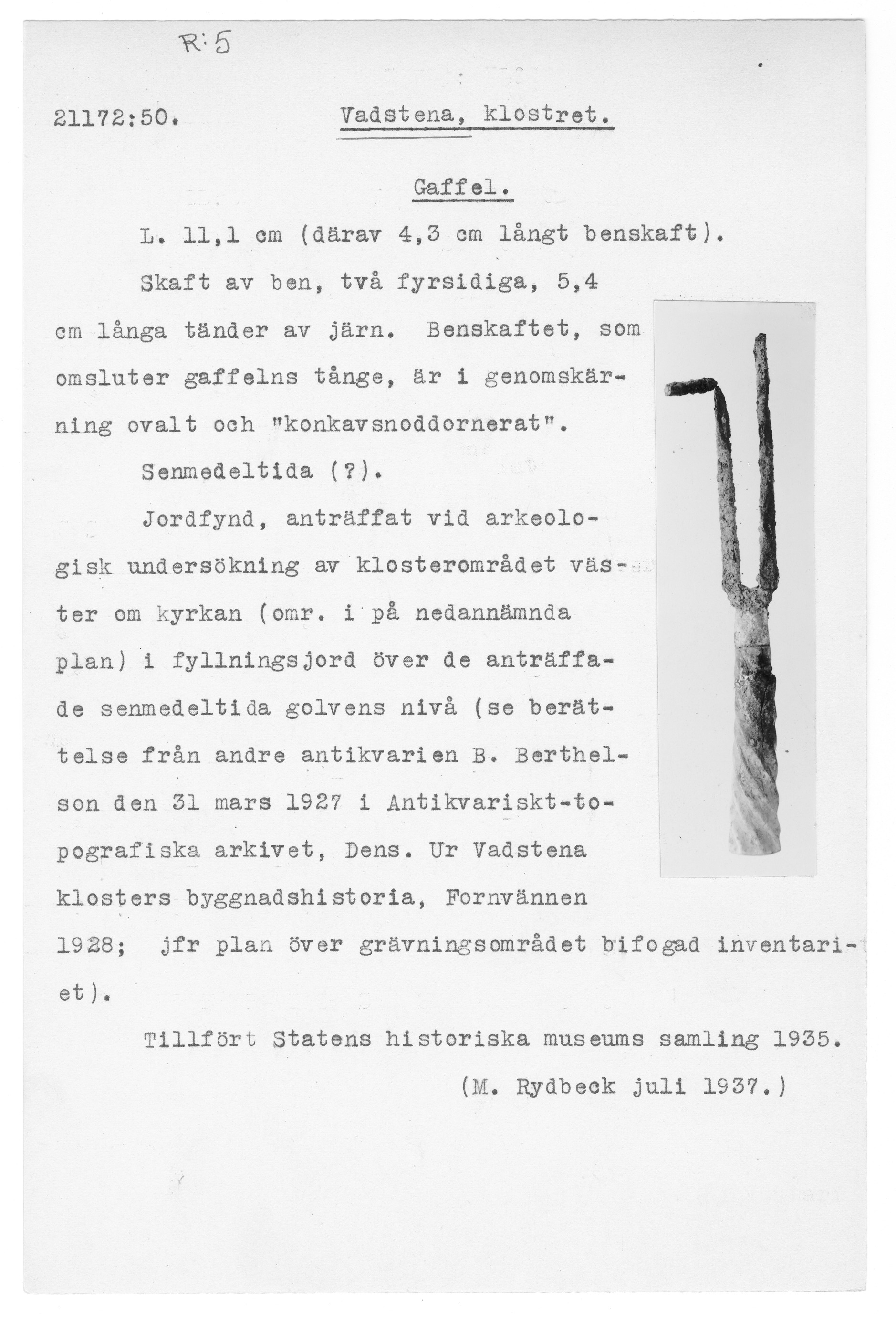 R:5

21172:50. Vadstena, klostret.

Gaffel.

L. 11,1 cm (därav 4,3 cm långt benskaft).

Skaft av ben, två fyrsidiga, 5,4 cm långa tänder av järn. Benskaftet, som omsluter gaffelns tånge, är i genomskärning ovalt och "konkavsnoddornerat".

Senmedeltida (?).

Jordfynd, anträffat vid arkeologisk undersökning av klosterområdet väster om kyrkan (omr. i på nedannämnda plan) i fyllningsjord över de anträffade senmedeltida golvens nivå (se berättelse från andre antikvarien B. Berthelson den 31 mars 1927 i Antikvariskt-topografiska arkivet, Dens. Ur Vadstena klosters byggnadshistoria, Fornvännen 1928; jfr plan över grävningsområdet bifogad inventariet).

Tillfört Statens historiska museums samling 1935.

(M. Rydbeck juli 1937.)